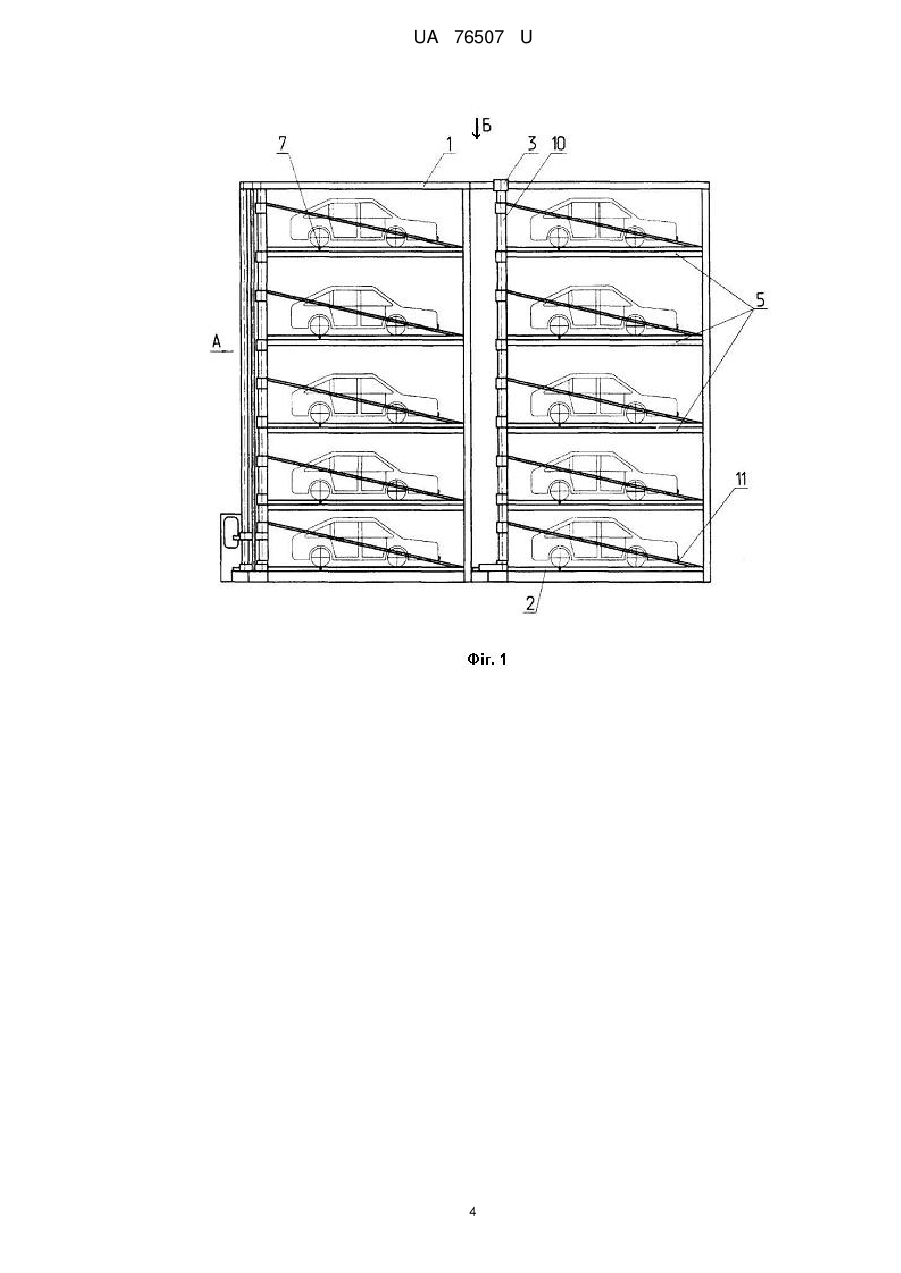 UA 76507 U

Б
7
1
3
10
5
А
11
2

Фіг. 1

4